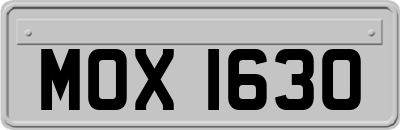 MOX 1630